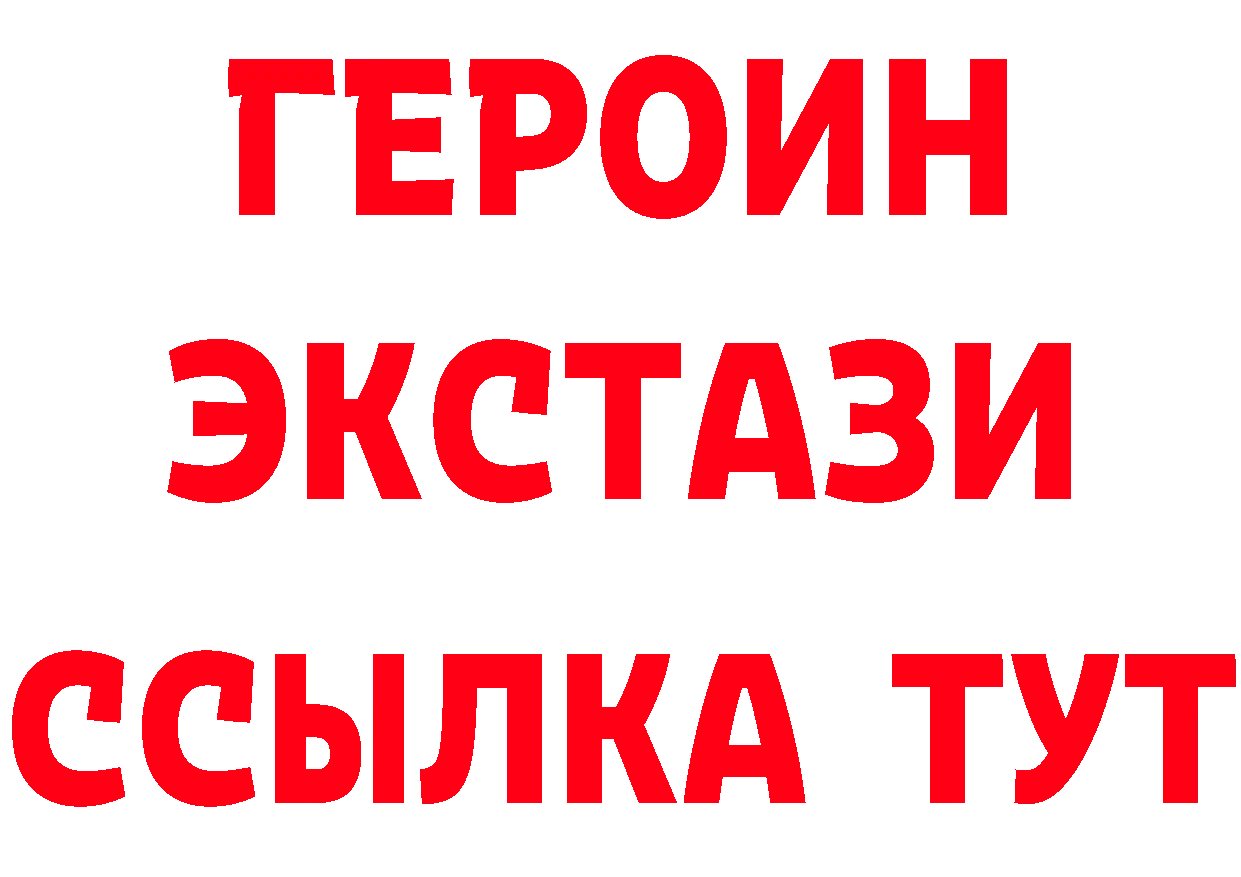 ГЕРОИН
ЭКСТАЗИ
ССЫЛКА ТУТ